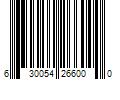 6 30054 26600 0